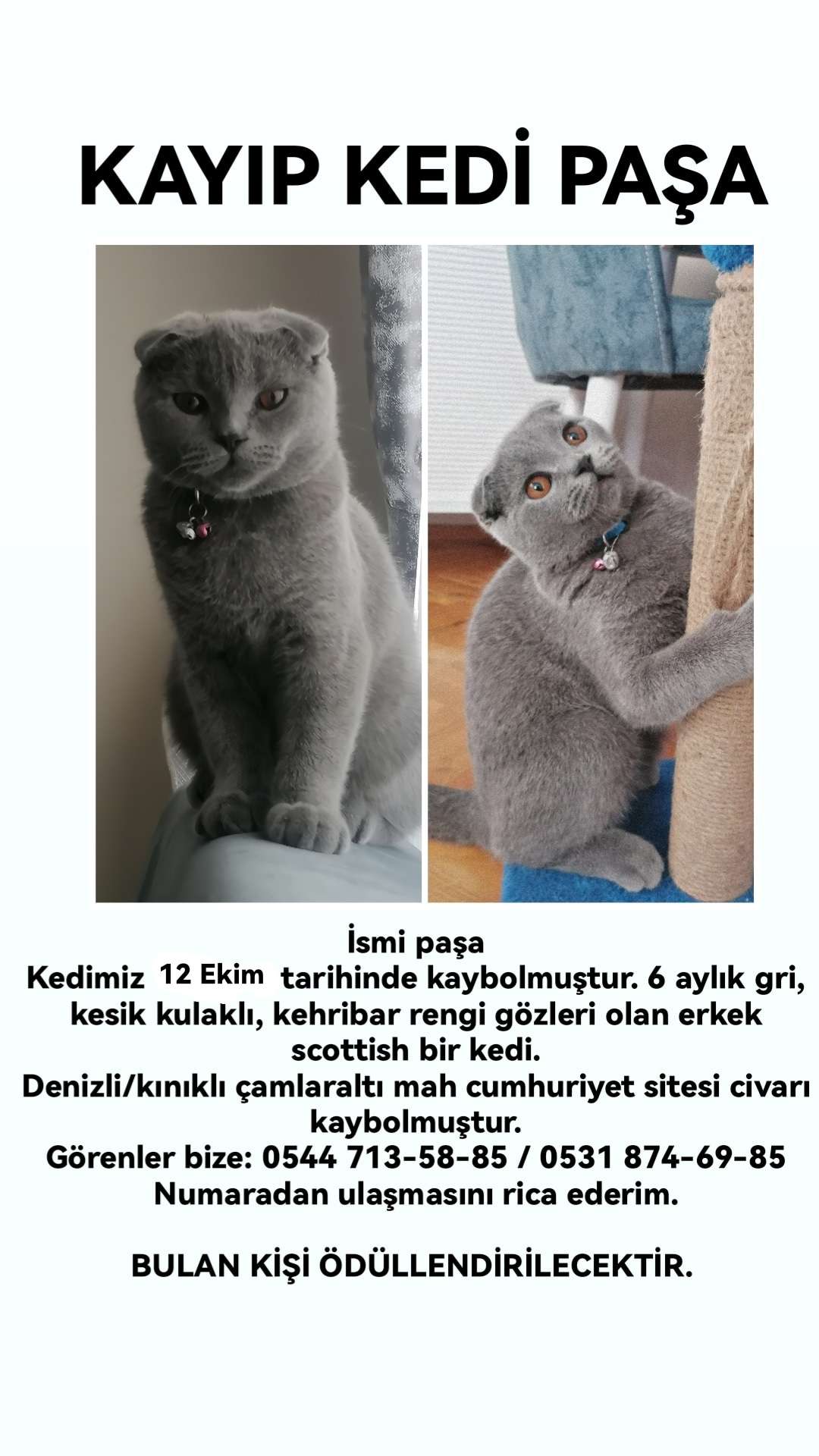 KAYIP KEDİ PAŞA

İsmi paşa
Kedimiz 12 Ekim tarihinde kaybolmuştur. 6 aylık gri, kesik kulaklı, kehribar rengi gözleri olan erkek scottish bir kedi.
Denizli/kınıklı çamlaraltı mah cumhuriyet sitesi civarı kaybolmuştur.
Görenler bize: 0544 713-58-85 / 0531 874-69-85 Numaradan ulaşmasını rica ederim.

BULAN KİŞİ ÖDÜLLENDİRİLECEKTİR.